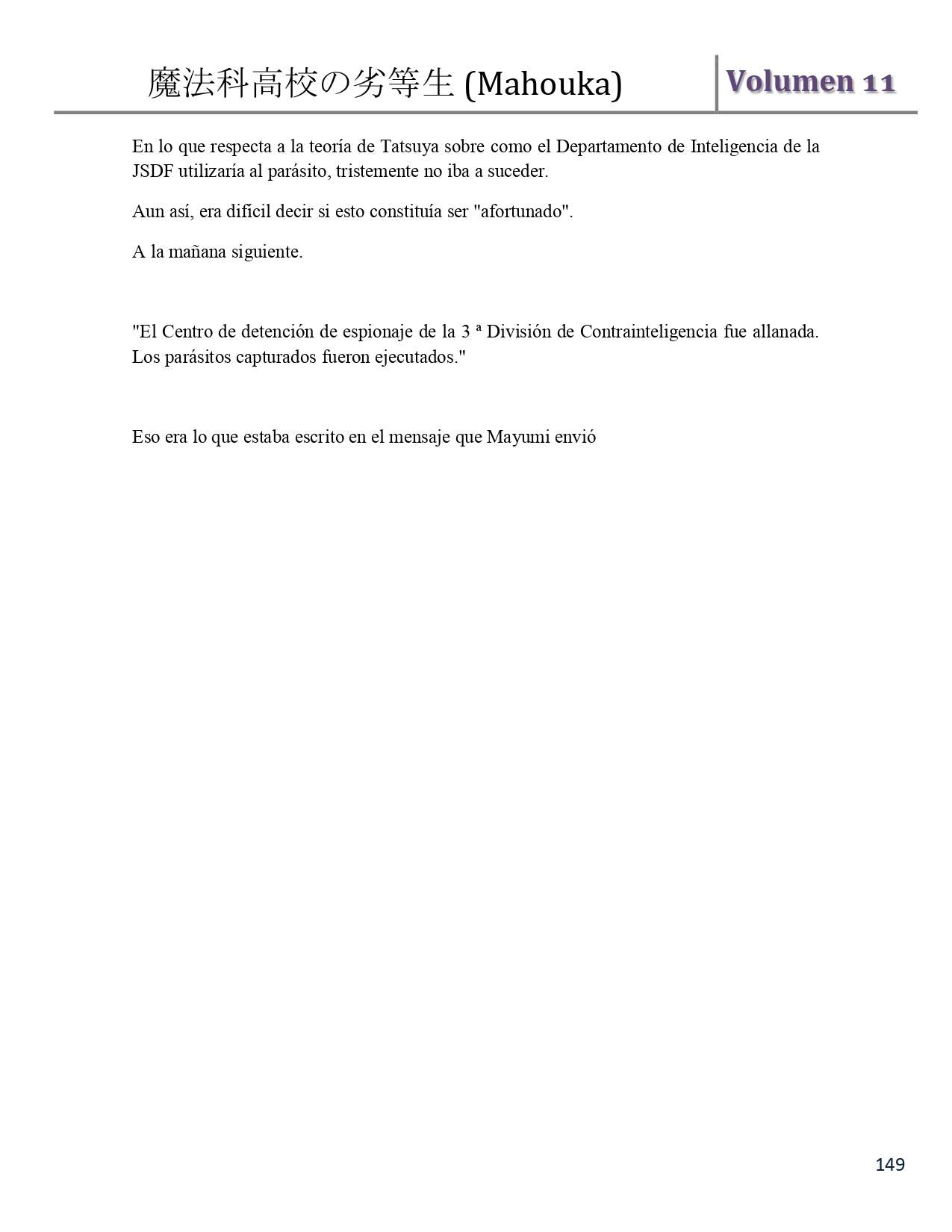 魔法科高校の劣等生 (Mahouka) Volumen 11

En lo que respecta a la teoría de Tatsuya sobre como el Departamento de Inteligencia de la JSDF utilizaría al parásito, tristemente no iba a suceder.

Aun así, era difícil decir si esto constituía ser "afortunado".

A la mañana siguiente.

"El Centro de detención de espionaje de la 3 ª División de Contrainteligencia fue allanada. Los parásitos capturados fueron ejecutados."

Eso era lo que estaba escrito en el mensaje que Mayumi envió

149